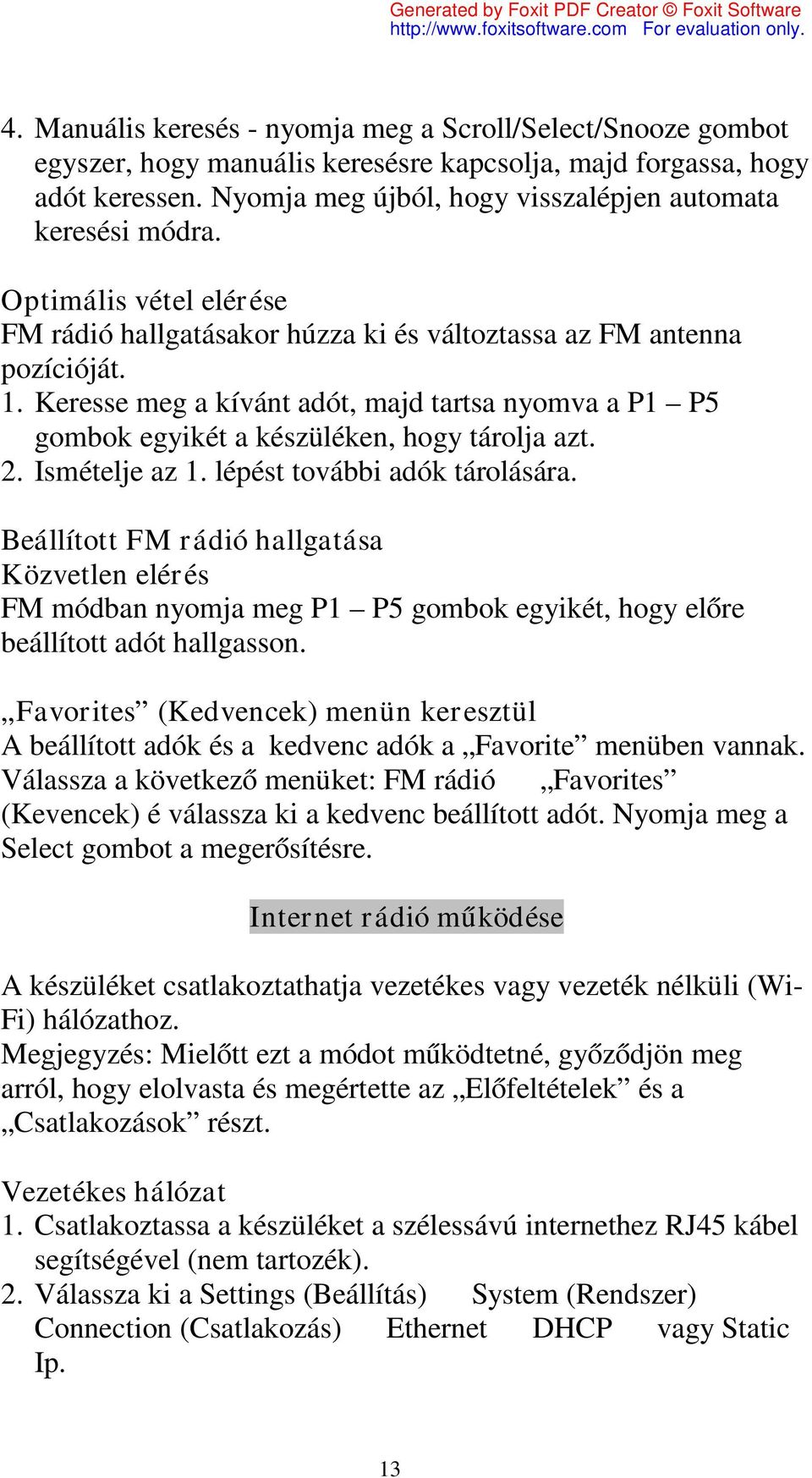 Generated by Foxit PDF Creator © Foxit Software
http://www.foxitsoftware.com For evaluation only.

4. Manuális keresés - nyomja meg a Scroll/Select/Snooze gombot egyszer, hogy manuális keresésre kapcsolja, majd forgassa, hogy adót keressen. Nyomja meg újból, hogy visszalépjen automata keresési módra.

Optimális vétel elérése
FM rádió hallgatásakor húzza ki és változtassa az FM antenna pozícióját.
1. Keresse meg a kívánt adót, majd tartsa nyomva a P1 – P5 gombok egyikét a készüléken, hogy tárolja azt.
2. Ismételje az 1. lépést további adók tárolására.

Beállított FM rádió hallgatása
Közvetlen elérés
FM módban nyomja meg P1 – P5 gombok egyikét, hogy előre beállított adót hallgasson.

„Favorites” (Kedvencek) menün keresztül
A beállított adók és a kedvenc adók a „Favorite” menüben vannak. Válassza a következő menüket: FM rádió „Favorites” (Kevencek) é válassza ki a kedvenc beállított adót. Nyomja meg a Select gombot a megerősítésre.

Internet rádió működése

A készüléket csatlakoztathatja vezetékes vagy vezeték nélküli (Wi-Fi) hálózathoz.
Megjegyzés: Mielőtt ezt a módot működtetné, győződjön meg arról, hogy elolvasta és megértette az „Előfeltételek” és a „Csatlakozások” részt.

Vezetékes hálózat
1. Csatlakoztassa a készüléket a szélessávú internethez RJ45 kábel segítségével (nem tartozék).
2. Válassza ki a Settings (Beállítás) System (Rendszer) Connection (Csatlakozás) Ethernet DHCP vagy Static Ip.

13